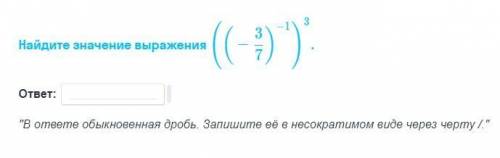 Найдите значение выражения $\left(\left(-\frac{3}{7}\right)^{-1}\right)^{3}$.

Ответ:

"В ответе обыкновенная дробь. Запишите её в несократимом виде через черту /."